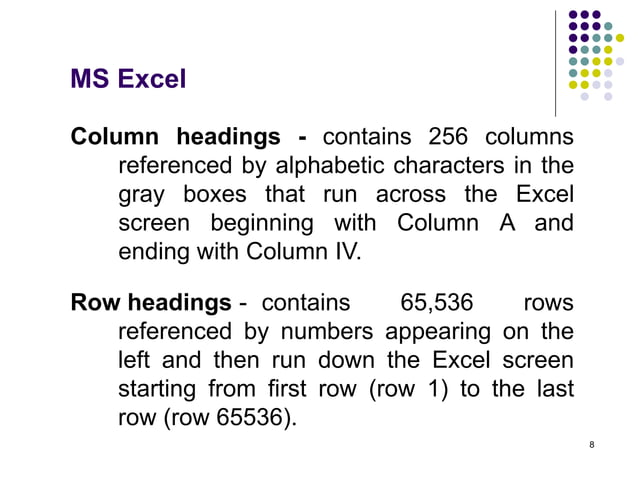 MS Excel

Column headings - contains 256 columns referenced by alphabetic characters in the gray boxes that run across the Excel screen beginning with Column A and ending with Column IV.

Row headings - contains 65,536 rows referenced by numbers appearing on the left and then run down the Excel screen starting from first row (row 1) to the last row (row 65536).

8